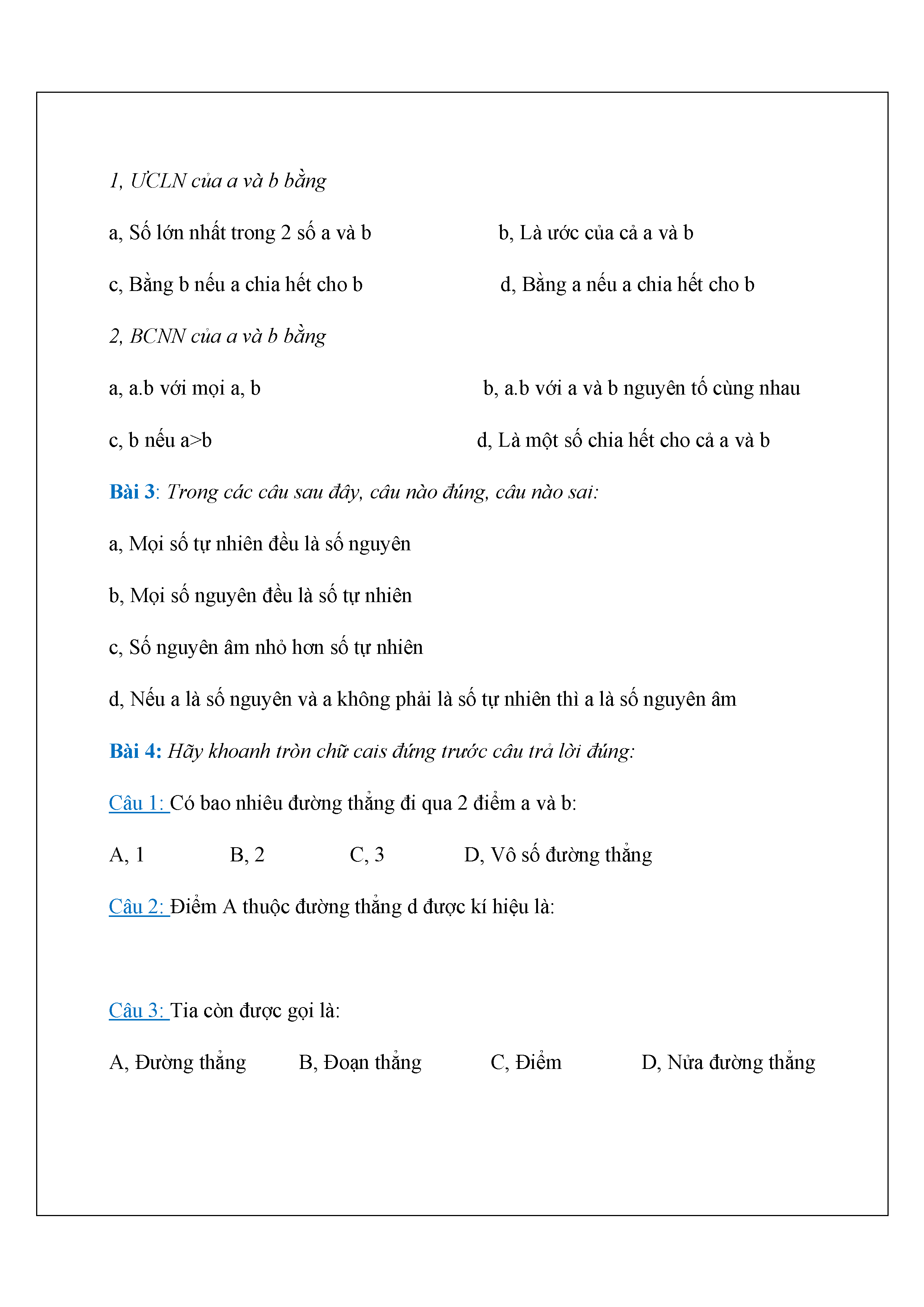 1, ƯCLN của a và b bằng

a, Số lớn nhất trong 2 số a và b

b, Là ước của cả a và b

c, Bằng b nếu a chia hết cho b

d, Bằng a nếu a chia hết cho b

2, BCNN của a và b bằng

a, a.b với mọi a, b

b, a.b với a và b nguyên tố cùng nhau

c, b nếu a>b

d, Là một số chia hết cho cả a và b

Bài 3: Trong các câu sau đây, câu nào đúng, câu nào sai:

a, Mọi số tự nhiên đều là số nguyên

b, Mọi số nguyên đều là số tự nhiên

c, Số nguyên âm nhỏ hơn số tự nhiên

d, Nếu a là số nguyên và a không phải là số tự nhiên thì a là số nguyên âm

Bài 4: Hãy khoanh tròn chữ cais đứng trước câu trả lời đúng:

Câu 1: Có bao nhiêu đường thẳng đi qua 2 điểm a và b:

A, 1

B, 2

C, 3

D, Vô số đường thẳng

Câu 2: Điểm A thuộc đường thẳng d được kí hiệu là:

Câu 3: Tia còn được gọi là:

A, Đường thẳng

B, Đoạn thẳng

C, Điểm

D, Nửa đường thẳng